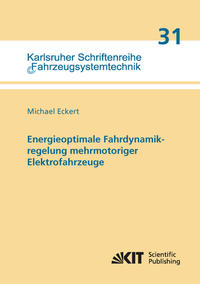 31

Karlsruher Schriftenreihe
Fahrzeugsystemtechnik

Michael Eckert

Energieoptimale Fahrdynamikregelung mehrmotoriger Elektrofahrzeuge

KIT Scientific Publishing